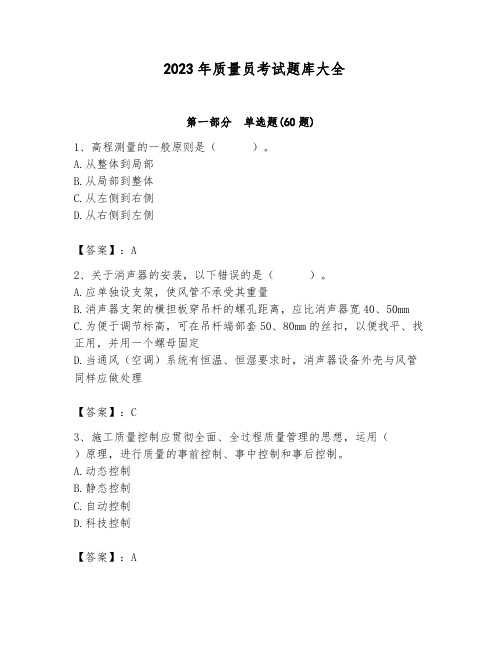 2023年质量员考试题库大全

第一部分　单选题(60题)

1、高程测量的一般原则是（　　）。
A.从整体到局部
B.从局部到整体
C.从左侧到右侧
D.从右侧到左侧

【答案】：A

2、关于消声器的安装，以下错误的是（　　）。
A.应单独设支架，使风管不承受其重量
B.消声器支架的横担板穿吊杆的螺孔距离，应比消声器宽40、50mm
C.为便于调节标高，可在吊杆端部套50、80mm的丝扣，以便找平、找正用，并用一个螺母固定
D.当通风（空调）系统有恒温、恒湿要求时，消声器设备外壳与风管同样应做处理

【答案】：C

3、施工质量控制应贯彻全面、全过程质量管理的思想，运用（　　）原理，进行质量的事前控制、事中控制和事后控制。
A.动态控制
B.静态控制
C.自动控制
D.科技控制

【答案】：A